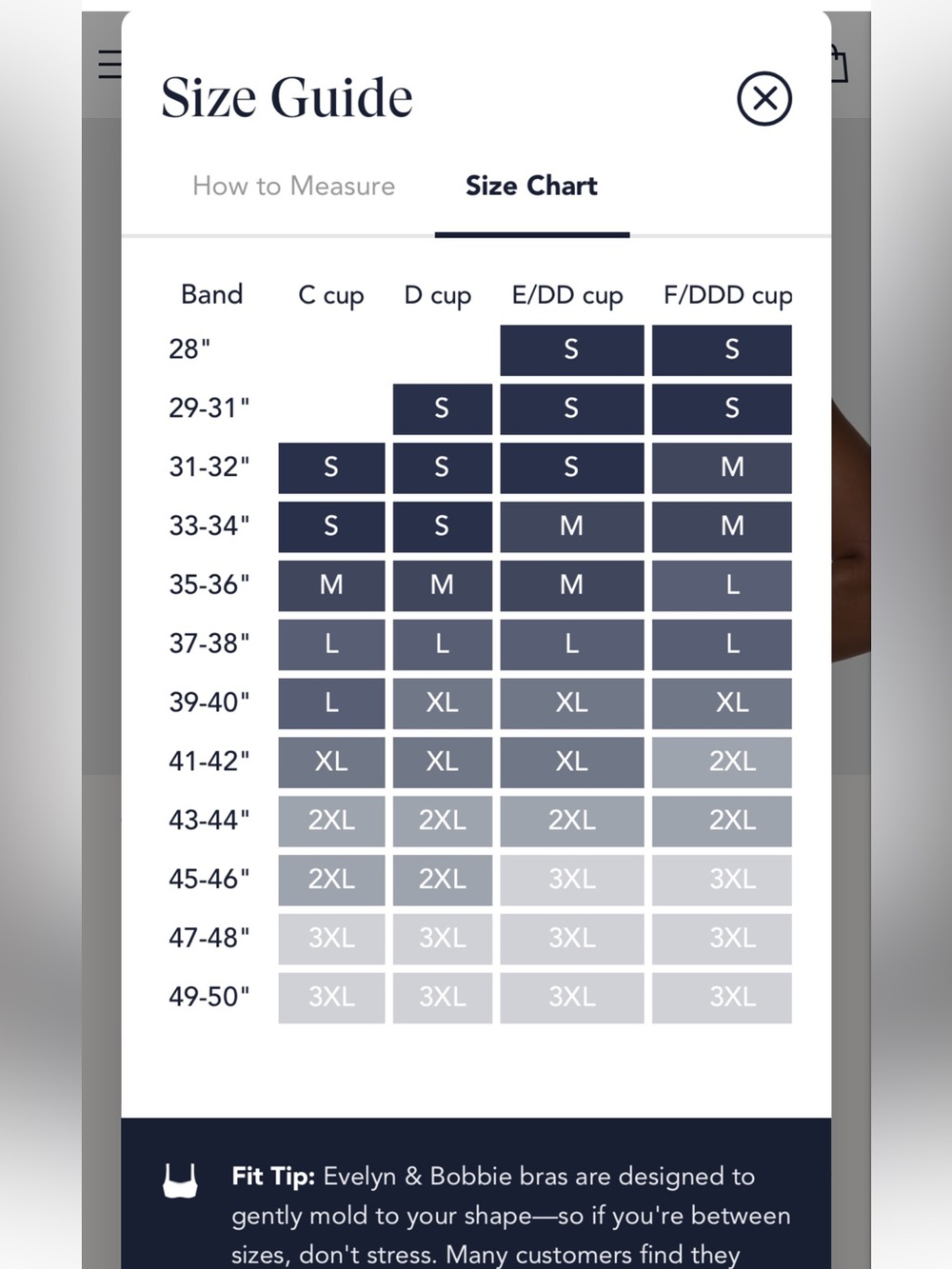 Size Guide

How to Measure

Size Chart

| Band | C cup | D cup | E/DD cup | F/DDD cup |
|---|---|---|---|---|
| 28" | | | S | S |
| 29-31" | | S | S | S |
| 31-32" | S | S | S | M |
| 33-34" | S | S | M | M |
| 35-36" | M | M | M | L |
| 37-38" | L | L | L | L |
| 39-40" | L | XL | XL | XL |
| 41-42" | XL | XL | XL | 2XL |
| 43-44" | 2XL | 2XL | 2XL | 2XL |
| 45-46" | 2XL | 2XL | 3XL | 3XL |
| 47-48" | 3XL | 3XL | 3XL | 3XL |
| 49-50" | 3XL | 3XL | 3XL | 3XL |

Fit Tip: Evelyn & Bobbie bras are designed to gently mold to your shape—so if you're between sizes, don't stress. Many customers find they